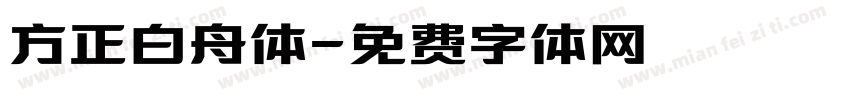 方正白舟体-免费字体网

www.mian fei zi ti.com